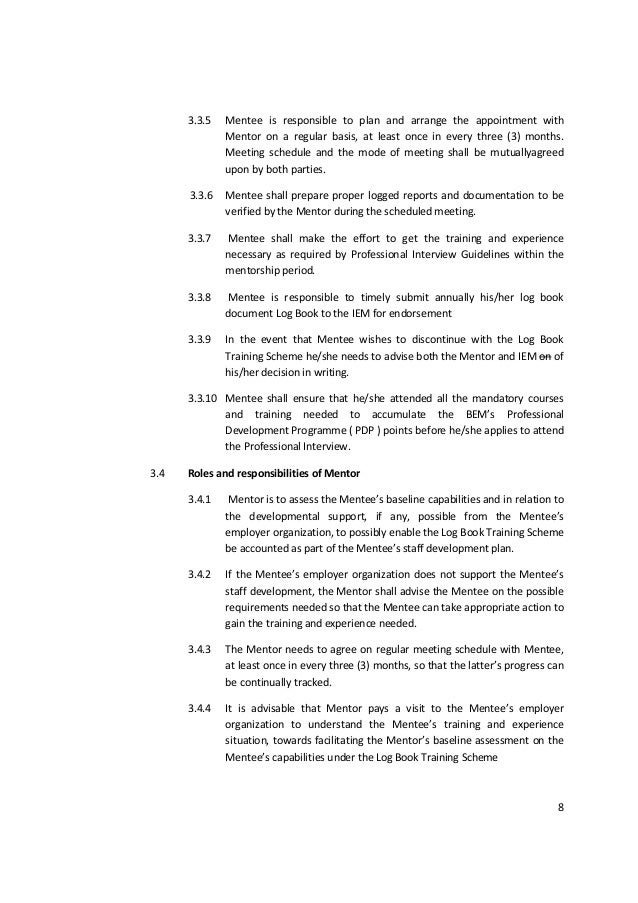 3.3.5 Mentee is responsible to plan and arrange the appointment with Mentor on a regular basis, at least once in every three (3) months. Meeting schedule and the mode of meeting shall be mutuallyagreed upon by both parties.

3.3.6 Mentee shall prepare proper logged reports and documentation to be verified by the Mentor during the scheduled meeting.

3.3.7 Mentee shall make the effort to get the training and experience necessary as required by Professional Interview Guidelines within the mentorship period.

3.3.8 Mentee is responsible to timely submit annually his/her log book document Log Book to the IEM for endorsement

3.3.9 In the event that Mentee wishes to discontinue with the Log Book Training Scheme he/she needs to advise both the Mentor and IEM on of his/her decision in writing.

3.3.10 Mentee shall ensure that he/she attended all the mandatory courses and training needed to accumulate the BEM's Professional Development Programme ( PDP ) points before he/she applies to attend the Professional Interview.

3.4 Roles and responsibilities of Mentor

3.4.1 Mentor is to assess the Mentee's baseline capabilities and in relation to the developmental support, if any, possible from the Mentee's employer organization, to possibly enable the Log Book Training Scheme be accounted as part of the Mentee's staff development plan.

3.4.2 If the Mentee's employer organization does not support the Mentee's staff development, the Mentor shall advise the Mentee on the possible requirements needed so that the Mentee can take appropriate action to gain the training and experience needed.

3.4.3 The Mentor needs to agree on regular meeting schedule with Mentee, at least once in every three (3) months, so that the latter's progress can be continually tracked.

3.4.4 It is advisable that Mentor pays a visit to the Mentee's employer organization to understand the Mentee's training and experience situation, towards facilitating the Mentor's baseline assessment on the Mentee's capabilities under the Log Book Training Scheme

8